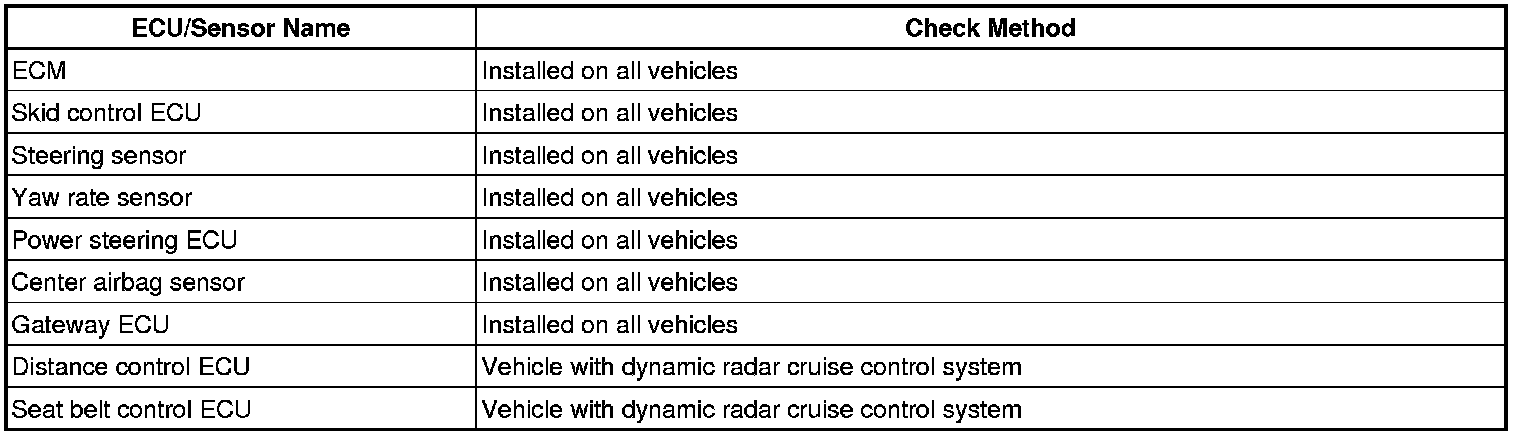 | ECU/Sensor Name | Check Method |
|---|---|
| ECM | Installed on all vehicles |
| Skid control ECU | Installed on all vehicles |
| Steering sensor | Installed on all vehicles |
| Yaw rate sensor | Installed on all vehicles |
| Power steering ECU | Installed on all vehicles |
| Center airbag sensor | Installed on all vehicles |
| Gateway ECU | Installed on all vehicles |
| Distance control ECU | Vehicle with dynamic radar cruise control system |
| Seat belt control ECU | Vehicle with dynamic radar cruise control system |